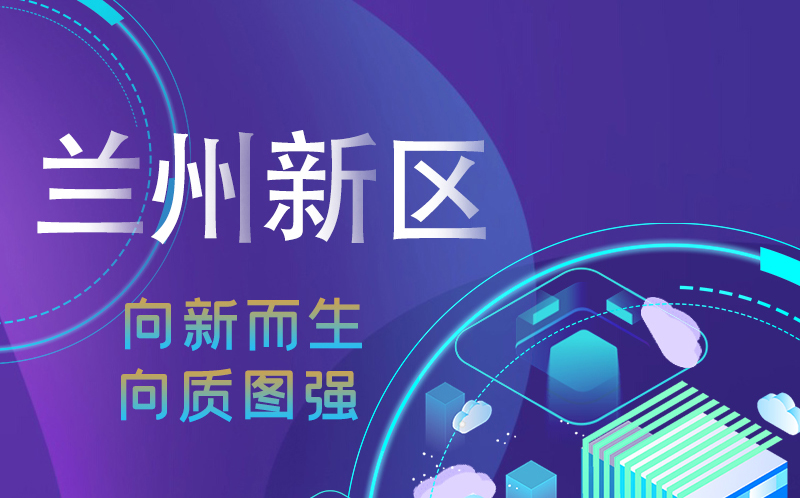 兰州新区

向新而生
向质图强